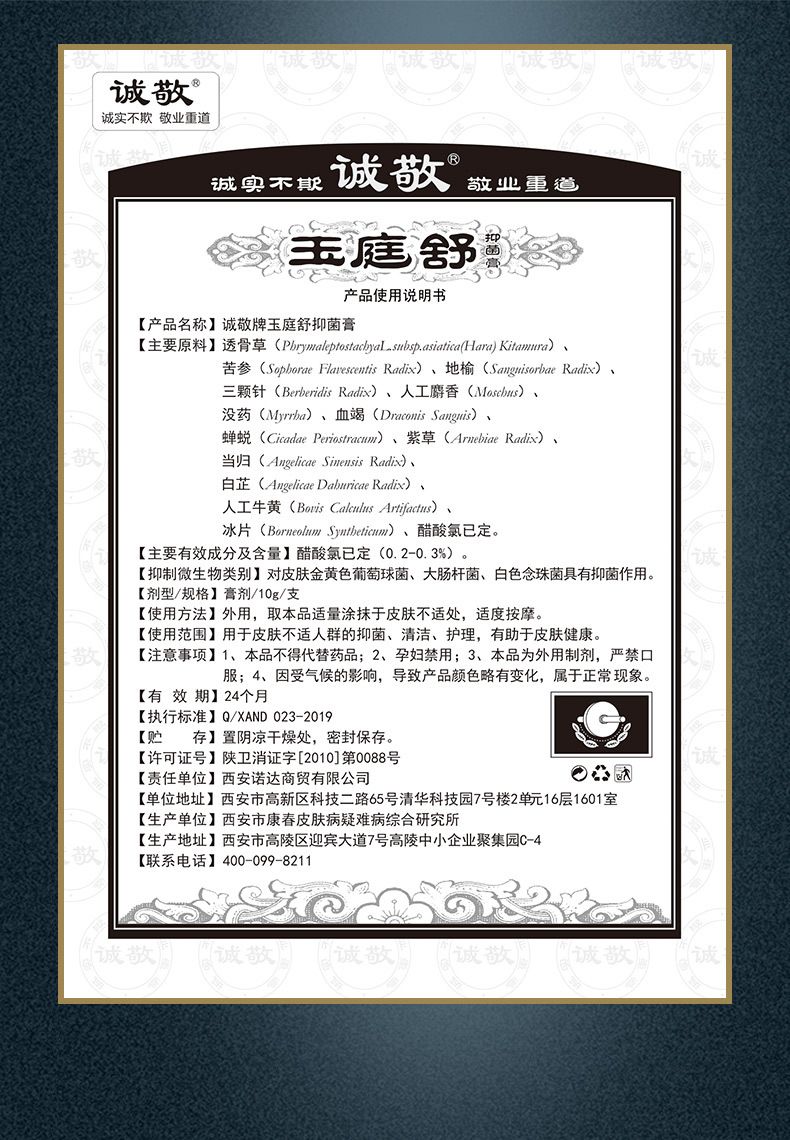 诚敬®
诚实不欺 敬业重道

诚实不欺 诚敬® 敬业重道

玉庭舒 抑菌膏

产品使用说明书

【产品名称】诚敬牌玉庭舒抑菌膏
【主要原料】透骨草（PhrymaleptostachyaL.subsp.asiatica(Hara) Kitamura）、苦参（Sophorae Flavescentis Radix）、地榆（Sanguisorbae Radix）、三颗针（Berberidis Radix）、人工麝香（Moschus）、没药（Myrrha）、血竭（Draconis Sanguis）、蝉蜕（Cicadae Periostracum）、紫草（Arnebiae Radix）、当归（Angelicae Sinensis Radix）、白芷（Angelicae Dahuricae Radix）、人工牛黄（Bovis Calculus Artifactus）、冰片（Borneolum Syntheticum）、醋酸氯已定。
【主要有效成分及含量】醋酸氯已定（0.2-0.3%）。
【抑制微生物类别】对皮肤金黄色葡萄球菌、大肠杆菌、白色念珠菌具有抑菌作用。
【剂型/规格】膏剂/10g/支
【使用方法】外用，取本品适量涂抹于皮肤不适处，适度按摩。
【使用范围】用于皮肤不适人群的抑菌、清洁、护理，有助于皮肤健康。
【注意事项】1、本品不得代替药品；2、孕妇禁用；3、本品为外用制剂，严禁口服；4、因受气候的影响，导致产品颜色略有变化，属于正常现象。
【有 效 期】24个月
【执行标准】Q/XAND 023-2019
【贮 存】置阴凉干燥处，密封保存。
【许可证号】陕卫消证字[2010]第0088号
【责任单位】西安诺达商贸有限公司
【单位地址】西安市高新区科技二路65号清华科技园7号楼2单元16层1601室
【生产单位】西安市康春皮肤病疑难病综合研究所
【生产地址】西安市高陵区迎宾大道7号高陵中小企业聚集园C-4
【联系电话】400-099-8211